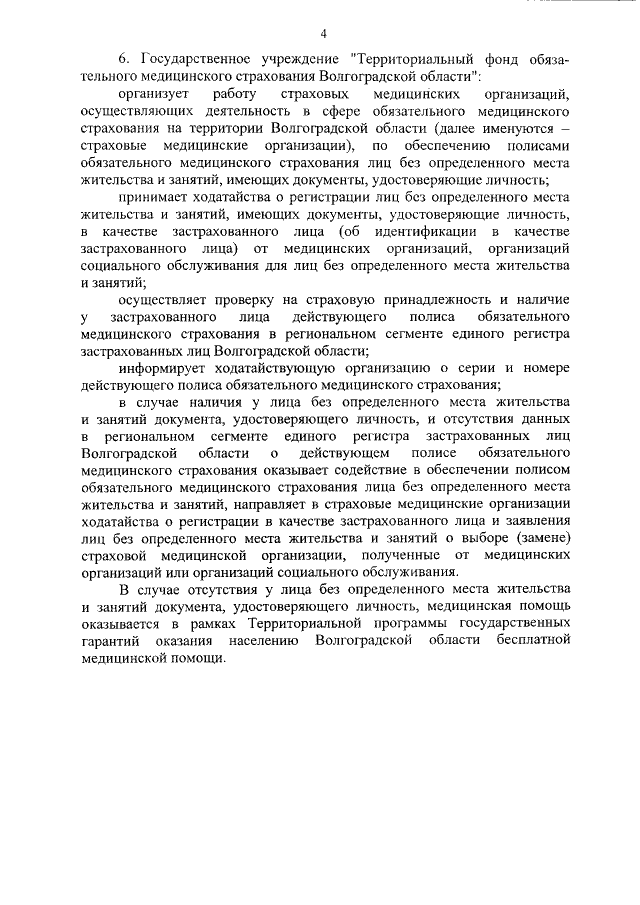 4

6. Государственное учреждение "Территориальный фонд обязательного медицинского страхования Волгоградской области":

организует работу страховых медицинских организаций, осуществляющих деятельность в сфере обязательного медицинского страхования на территории Волгоградской области (далее именуются – страховые медицинские организации), по обеспечению полисами обязательного медицинского страхования лиц без определенного места жительства и занятий, имеющих документы, удостоверяющие личность;

принимает ходатайства о регистрации лиц без определенного места жительства и занятий, имеющих документы, удостоверяющие личность, в качестве застрахованного лица (об идентификации в качестве застрахованного лица) от медицинских организаций, организаций социального обслуживания для лиц без определенного места жительства и занятий;

осуществляет проверку на страховую принадлежность и наличие у застрахованного лица действующего полиса обязательного медицинского страхования в региональном сегменте единого регистра застрахованных лиц Волгоградской области;

информирует ходатайствующую организацию о серии и номере действующего полиса обязательного медицинского страхования;

в случае наличия у лица без определенного места жительства и занятий документа, удостоверяющего личность, и отсутствия данных в региональном сегменте единого регистра застрахованных лиц Волгоградской области о действующем полисе обязательного медицинского страхования оказывает содействие в обеспечении полисом обязательного медицинского страхования лица без определенного места жительства и занятий, направляет в страховые медицинские организации ходатайства о регистрации в качестве застрахованного лица и заявления лиц без определенного места жительства и занятий о выборе (замене) страховой медицинской организации, полученные от медицинских организаций или организаций социального обслуживания.

В случае отсутствия у лица без определенного места жительства и занятий документа, удостоверяющего личность, медицинская помощь оказывается в рамках Территориальной программы государственных гарантий оказания населению Волгоградской области бесплатной медицинской помощи.